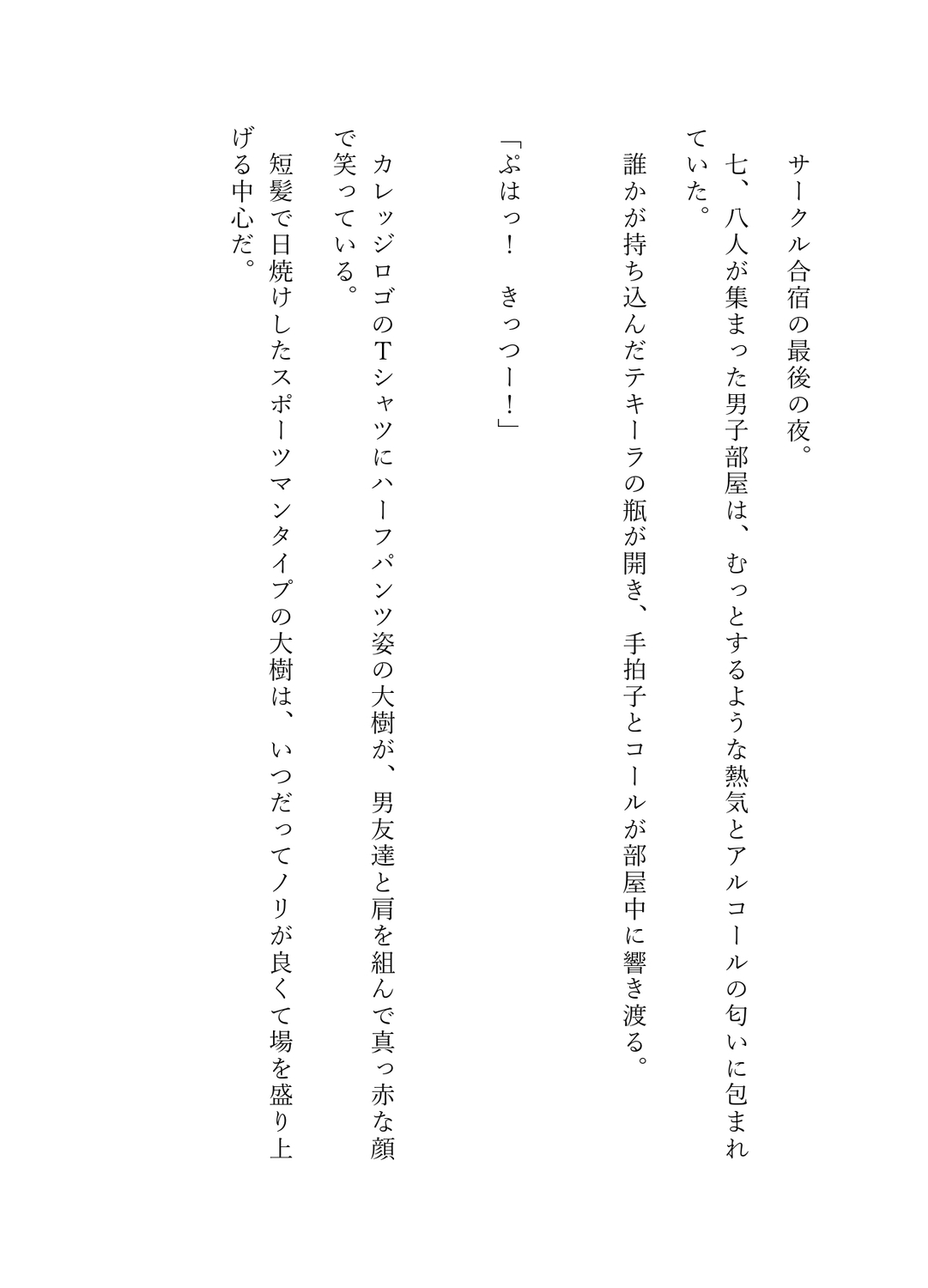 サークル合宿の最後の夜。

七、八人が集まった男子部屋は、むっとするような熱気とアルコールの匂いに包まれていた。

誰かが持ち込んだテキーラの瓶が開き、手拍子とコールが部屋中に響き渡る。

「ぷはっ！　きっつー！」

カレッジロゴのTシャツにハーフパンツ姿の大樹が、男友達と肩を組んで真っ赤な顔で笑っている。

短髪で日焼けしたスポーツマンタイプの大樹は、いつだってノリが良くて場を盛り上げる中心だ。